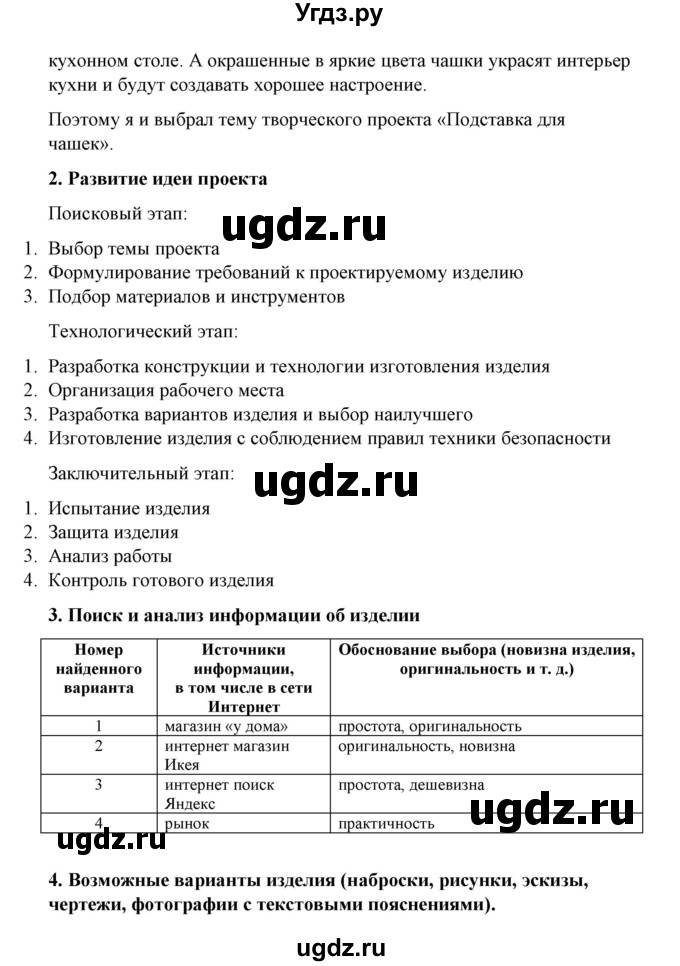 Угдз.ру

кухонном столе. А окрашенные в яркие цвета чашки украсят интерьер кухни и будут создавать хорошее настроение.

Поэтому я и выбрал тему творческого проекта «Подставка для чашек».

**2. Развитие идеи проекта**

Поисковый этап:

ugdz.ru

1. Выбор темы проекта
2. Формулирование требований к проектируемому изделию
3. Подбор материалов и инструментов

Технологический этап:

1. Разработка конструкции и технологии изготовления изделия
2. Организация рабочего места
3. Разработка вариантов изделия и выбор наилучшего
4. Изготовление изделия с соблюдением правил техники безопасности

Заключительный этап:

ugdz.ru

1. Испытание изделия
2. Защита изделия
3. Анализ работы
4. Контроль готового изделия

**3. Поиск и анализ информации об изделии**

| Номер найденного варианта | Источники информации, в том числе в сети Интернет | Обоснование выбора (новизна изделия, оригинальность и т. д.) |
|---|---|---|
| 1 | магазин «у дома» | простота, оригинальность |
| 2 | интернет магазин Икея | оригинальность, новизна |
| 3 | интернет поиск Яндекс | простота, дешевизна |
| 4 | рынок | практичность |

ugdz.ru

ugdz.ru

**4. Возможные варианты изделия (наброски, рисунки, эскизы, чертежи, фотографии с текстовыми пояснениями).**

ugdz.ru